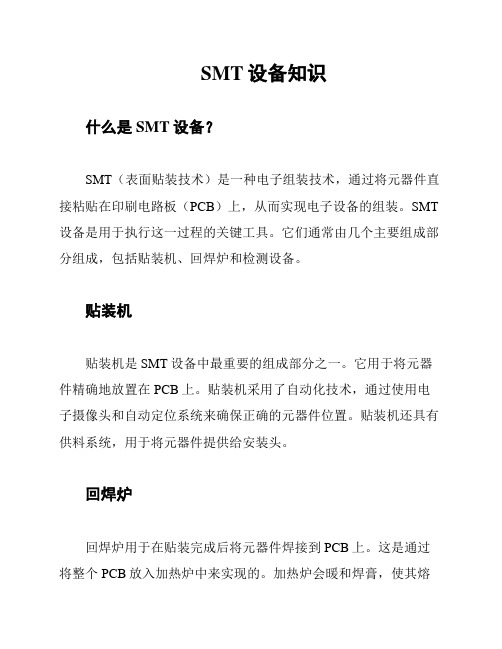 SMT 设备知识

什么是 SMT 设备？

SMT（表面贴装技术）是一种电子组装技术，通过将元器件直接粘贴在印刷电路板（PCB）上，从而实现电子设备的组装。SMT 设备是用于执行这一过程的关键工具。它们通常由几个主要组成部分组成，包括贴装机、回焊炉和检测设备。

贴装机

贴装机是 SMT 设备中最重要的组成部分之一。它用于将元器件精确地放置在 PCB 上。贴装机采用了自动化技术，通过使用电子摄像头和自动定位系统来确保正确的元器件位置。贴装机还具有供料系统，用于将元器件提供给安装头。

回焊炉

回焊炉用于在贴装完成后将元器件焊接到 PCB 上。这是通过将整个 PCB 放入加热炉中来实现的。加热炉会暖和焊膏，使其熔